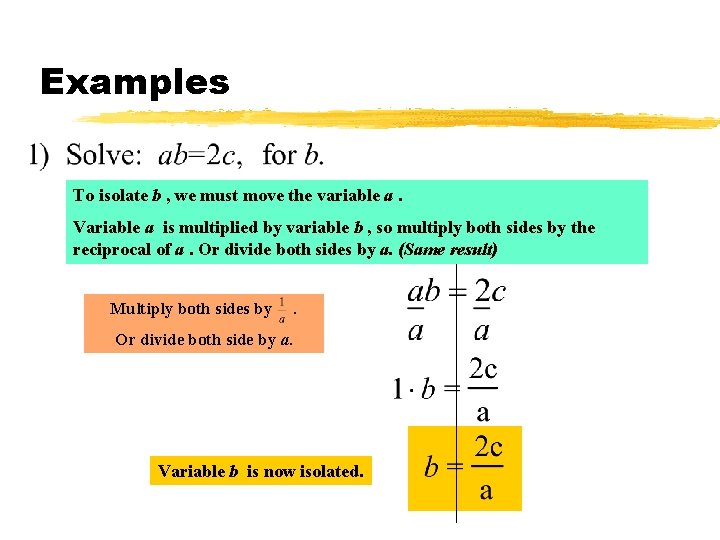 Examples

1) Solve: $ab=2c$, for $b$.

To isolate $b$ , we must move the variable $a$ .

Variable $a$ is multiplied by variable $b$ , so multiply both sides by the reciprocal of $a$ . Or divide both sides by $a$. (Same result)

Multiply both sides by $\frac{1}{a}$ .

Or divide both side by $a$.

$\frac{ab}{a} = \frac{2c}{a}$

$1 \cdot b = \frac{2c}{a}$

Variable $b$ is now isolated.

$b = \frac{2c}{a}$